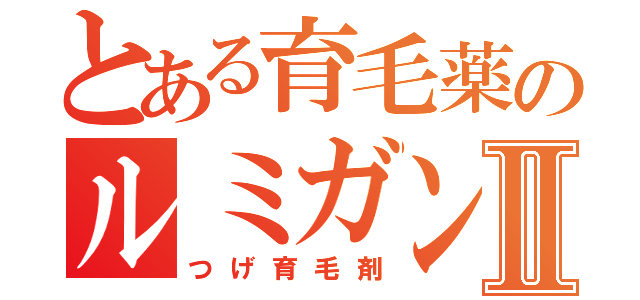 とある育毛薬の
ルミガンⅡ
つげ育毛剤